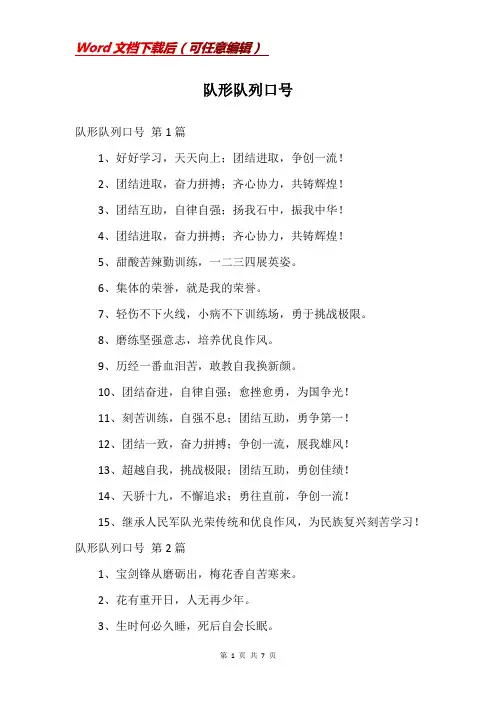 Word文档下载后（可任意编辑）

队形队列口号

队形队列口号 第1篇

1、好好学习，天天向上；团结进取，争创一流！

2、团结进取，奋力拼搏；齐心协力，共铸辉煌！

3、团结互助，自律自强；扬我石中，振我中华！

4、团结进取，奋力拼搏；齐心协力，共铸辉煌！

5、甜酸苦辣勤训练，一二三四展英姿。

6、集体的荣誉，就是我的荣誉。

7、轻伤不下火线，小病不下训练场，勇于挑战极限。

8、磨练坚强意志，培养优良作风。

9、历经一番血泪苦，敢教自我换新颜。

10、团结奋进，自律自强；愈挫愈勇，为国争光！

11、刻苦训练，自强不息；团结互助，勇争第一！

12、团结一致，奋力拼搏；争创一流，展我雄风！

13、超越自我，挑战极限；团结互助，勇创佳绩！

14、天骄十九，不懈追求；勇往直前，争创一流！

15、继承人民军队光荣传统和优良作风，为民族复兴刻苦学习！

队形队列口号 第2篇

1、宝剑锋从磨砺出，梅花香自苦寒来。

2、花有重开日，人无再少年。

3、生时何必久睡，死后自会长眠。

第 1 页 共 7 页